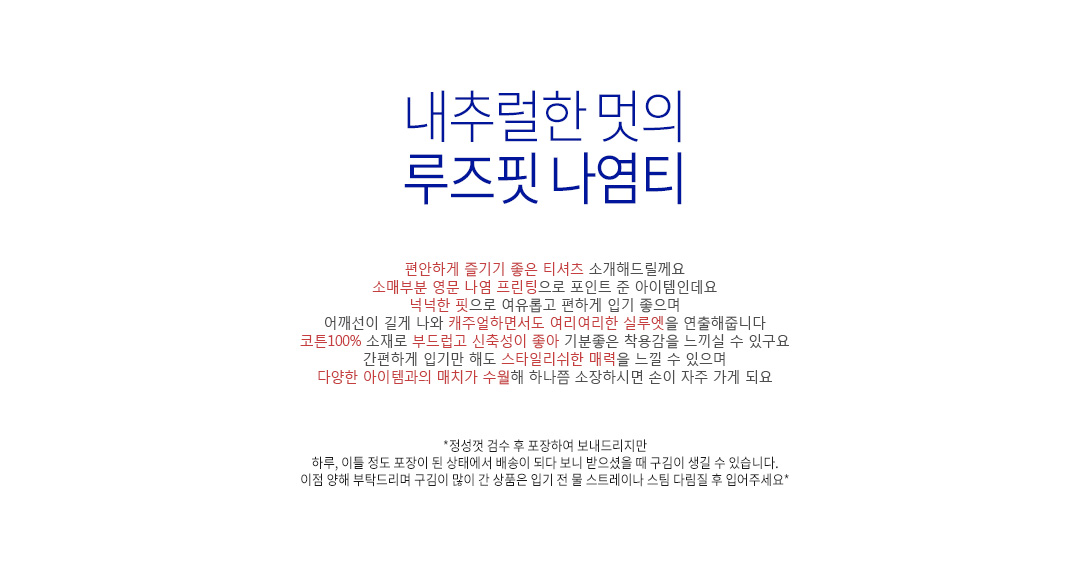 내추럴한 멋의
루즈핏 나염티

편안하게 즐기기 좋은 티셔츠 소개해드릴께요
소매부분 영문 나염 프린팅으로 포인트 준 아이템인데요
넉넉한 핏으로 여유롭고 편하게 입기 좋으며
어깨선이 길게 나와 캐주얼하면서도 여리여리한 실루엣을 연출해줍니다
코튼100% 소재로 부드럽고 신축성이 좋아 기분좋은 착용감을 느끼실 수 있구요
간편하게 입기만 해도 스타일리쉬한 매력을 느낄 수 있으며
다양한 아이템과의 매치가 수월해 하나쯤 소장하시면 손이 자주 가게 되요

*정성껏 검수 후 포장하여 보내드리지만
하루, 이틀 정도 포장이 된 상태에서 배송이 되다 보니 받으셨을 때 구김이 생길 수 있습니다.
이점 양해 부탁드리며 구김이 많이 간 상품은 입기 전 물 스트레이나 스팀 다림질 후 입어주세요*